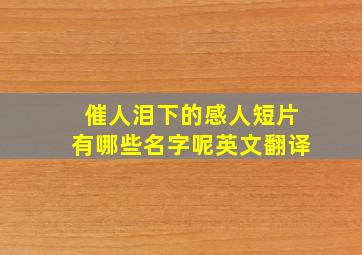 催人泪下的感人短片
有哪些名字呢英文翻译